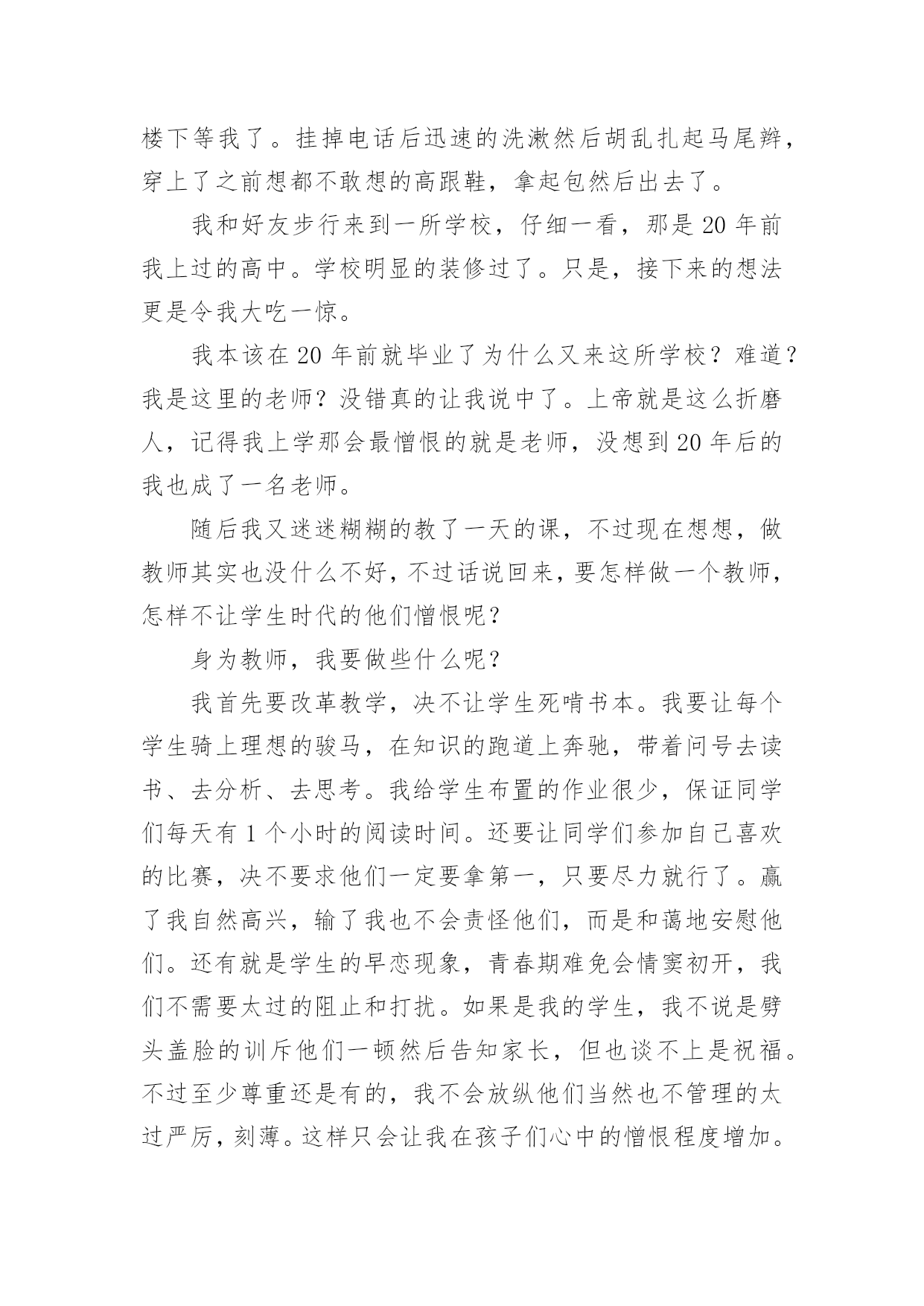 楼下等我了。挂掉电话后迅速的洗漱然后胡乱扎起马尾辫，穿上了之前想都不敢想的高跟鞋，拿起包然后出去了。

我和好友步行来到一所学校，仔细一看，那是20年前我上过的高中。学校明显的装修过了。只是，接下来的想法更是令我大吃一惊。

我本该在20年前就毕业了为什么又来这所学校？难道？我是这里的老师？没错真的让我说中了。上帝就是这么折磨人，记得我上学那会最憎恨的就是老师，没想到20年后的我也成了一名老师。

随后我又迷迷糊糊的教了一天的课，不过现在想想，做教师其实也没什么不好，不过话说回来，要怎样做一个教师，怎样不让学生时代的他们憎恨呢？

身为教师，我要做些什么呢？

我首先要改革教学，决不让学生死啃书本。我要让每个学生骑上理想的骏马，在知识的跑道上奔驰，带着问号去读书、去分析、去思考。我给学生布置的作业很少，保证同学们每天有1个小时的阅读时间。还要让同学们参加自己喜欢的比赛，决不要求他们一定要拿第一，只要尽力就行了。赢了我自然高兴，输了我也不会责怪他们，而是和蔼地安慰他们。还有就是学生的早恋现象，青春期难免会情窦初开，我们不需要太过的阻止和打扰。如果是我的学生，我不说是劈头盖脸的训斥他们一顿然后告知家长，但也谈不上是祝福。不过至少尊重还是有的，我不会放纵他们当然也不管理的太过严厉，刻薄。这样只会让我在孩子们心中的憎恨程度增加。